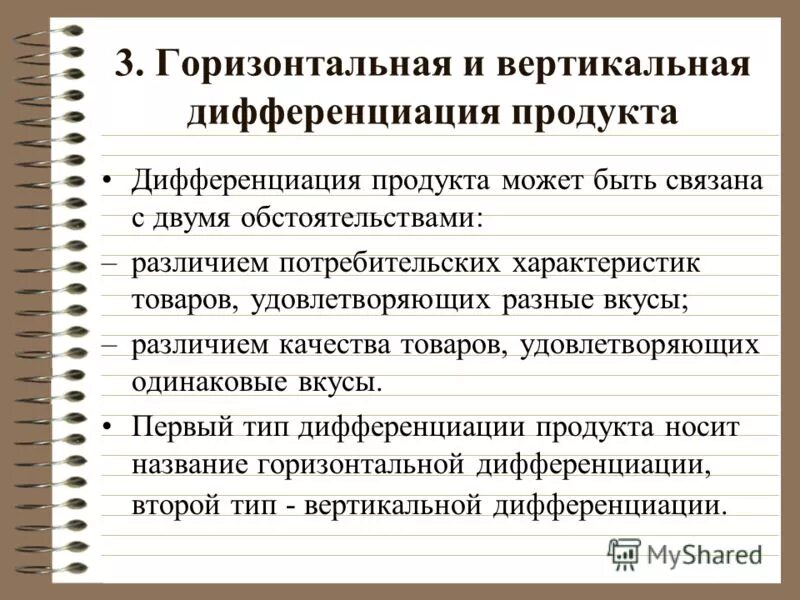 3. Горизонтальная и вертикальная дифференциация продукта

• Дифференциация продукта может быть связана с двумя обстоятельствами:

– различием потребительских характеристик товаров, удовлетворяющих разные вкусы;

– различием качества товаров, удовлетворяющих одинаковые вкусы.

• Первый тип дифференциации продукта носит название горизонтальной дифференциации, второй тип - вертикальной дифференциации.

MyShared